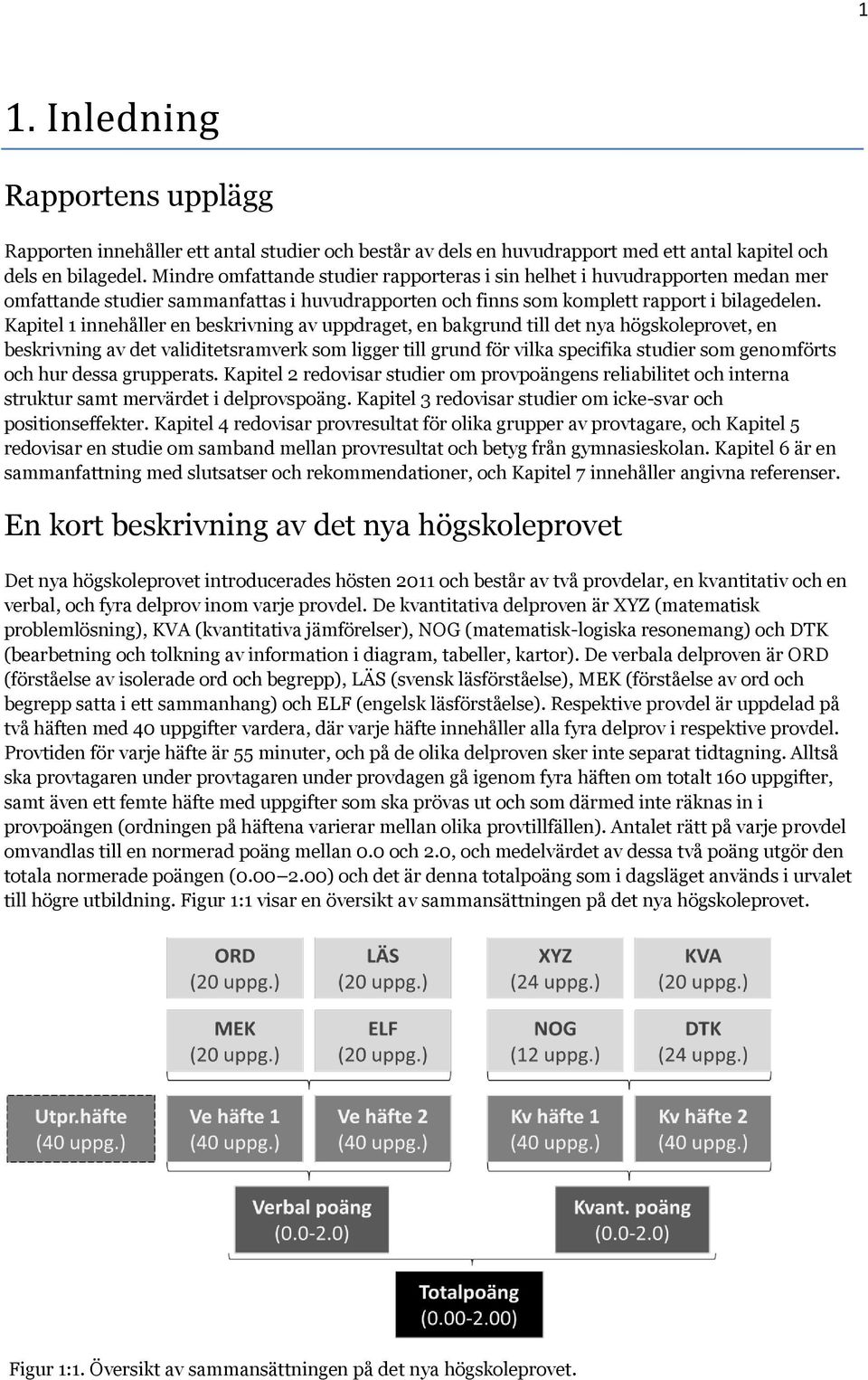 1

1. Inledning

Rapportens upplägg

Rapporten innehåller ett antal studier och består av dels en huvudrapport med ett antal kapitel och dels en bilagedel. Mindre omfattande studier rapporteras i sin helhet i huvudrapporten medan mer omfattande studier sammanfattas i huvudrapporten och finns som komplett rapport i bilagedelen. Kapitel 1 innehåller en beskrivning av uppdraget, en bakgrund till det nya högskoleprovet, en beskrivning av det validitetsramverk som ligger till grund för vilka specifika studier som genomförts och hur dessa grupperats. Kapitel 2 redovisar studier om provpoängens reliabilitet och interna struktur samt mervärdet i delprovspoäng. Kapitel 3 redovisar studier om icke-svar och positionseffekter. Kapitel 4 redovisar provresultat för olika grupper av provtagare, och Kapitel 5 redovisar en studie om samband mellan provresultat och betyg från gymnasieskolan. Kapitel 6 är en sammanfattning med slutsatser och rekommendationer, och Kapitel 7 innehåller angivna referenser.

En kort beskrivning av det nya högskoleprovet

Det nya högskoleprovet introducerades hösten 2011 och består av två provdelar, en kvantitativ och en verbal, och fyra delprov inom varje provdel. De kvantitativa delproven är XYZ (matematisk problemlösning), KVA (kvantitativa jämförelser), NOG (matematisk-logiska resonemang) och DTK (bearbetning och tolkning av information i diagram, tabeller, kartor). De verbala delproven är ORD (förståelse av isolerade ord och begrepp), LÄS (svensk läsförståelse), MEK (förståelse av ord och begrepp satta i ett sammanhang) och ELF (engelsk läsförståelse). Respektive provdel är uppdelad på två häften med 40 uppgifter vardera, där varje häfte innehåller alla fyra delprov i respektive provdel. Provtiden för varje häfte är 55 minuter, och på de olika delproven sker inte separat tidtagning. Alltså ska provtagaren under provtagaren under provdagen gå igenom fyra häften om totalt 160 uppgifter, samt även ett femte häfte med uppgifter som ska prövas ut och som därmed inte räknas in i provpoängen (ordningen på häftena varierar mellan olika provtillfällen). Antalet rätt på varje provdel omvandlas till en normerad poäng mellan 0.0 och 2.0, och medelvärdet av dessa två poäng utgör den totala normerade poängen (0.00–2.00) och det är denna totalpoäng som i dagsläget används i urvalet till högre utbildning. Figur 1:1 visar en översikt av sammansättningen på det nya högskoleprovet.

ORD
(20 uppg.)

LÄS
(20 uppg.)

XYZ
(24 uppg.)

KVA
(20 uppg.)

MEK
(20 uppg.)

ELF
(20 uppg.)

NOG
(12 uppg.)

DTK
(24 uppg.)

Utpr.häfte
(40 uppg.)

Ve häfte 1
(40 uppg.)

Ve häfte 2
(40 uppg.)

Kv häfte 1
(40 uppg.)

Kv häfte 2
(40 uppg.)

Verbal poäng
(0.0-2.0)

Kvant. poäng
(0.0-2.0)

Totalpoäng
(0.00-2.00)

Figur 1:1. Översikt av sammansättningen på det nya högskoleprovet.